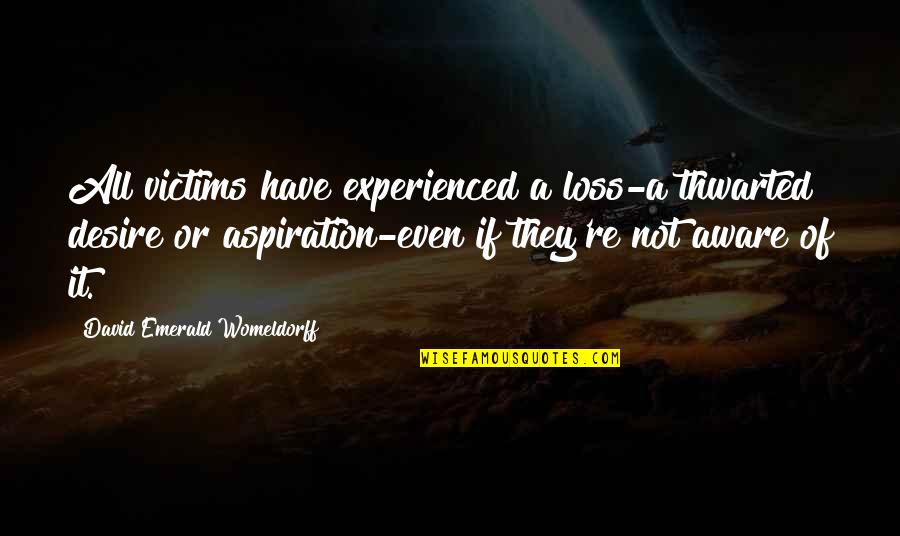 All victims have experienced a loss-a thwarted desire or aspiration-even if they're not aware of it.

David Emerald Womeldorff

WISEFAMOUSQUOTES.COM